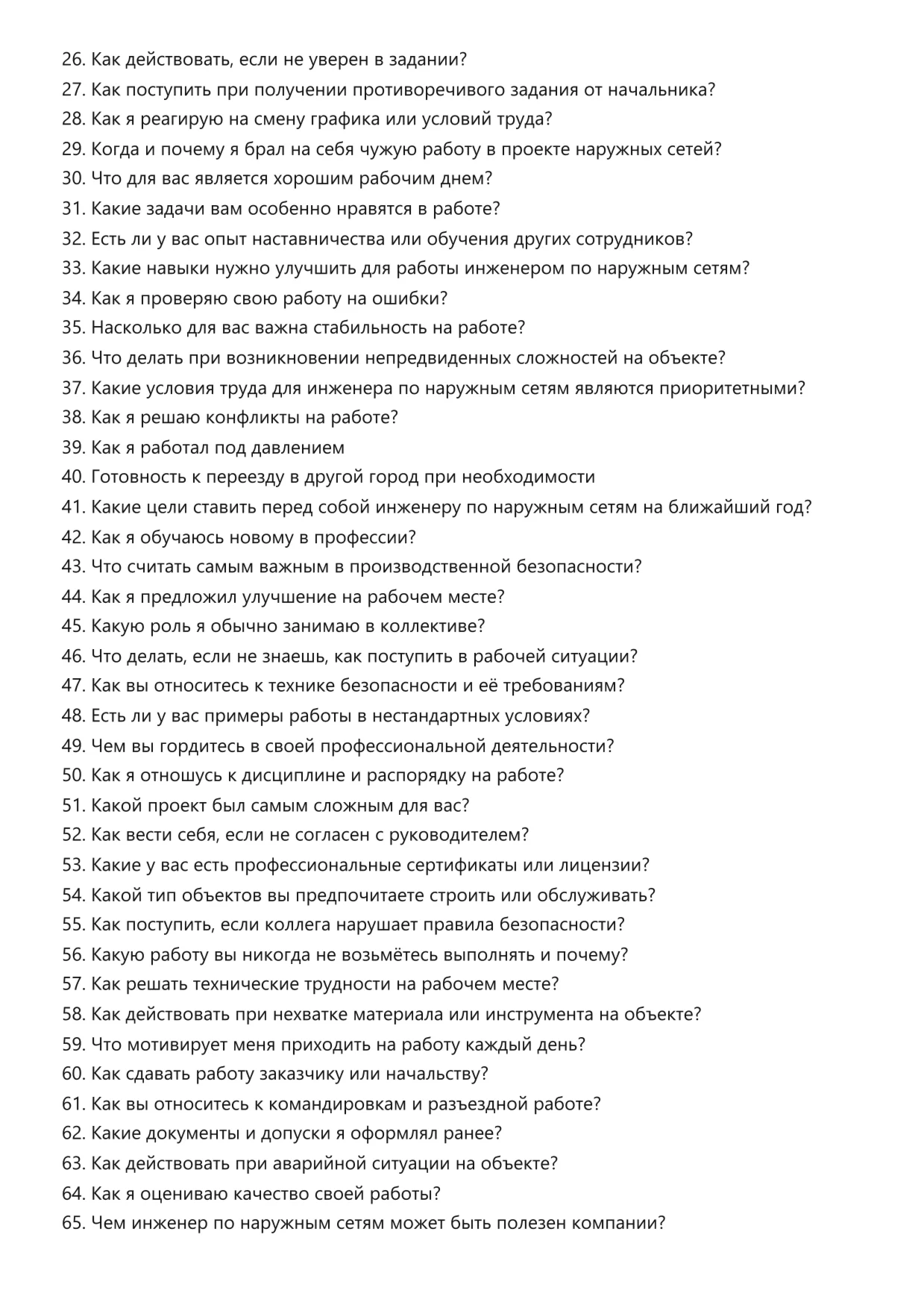 26. Как действовать, если не уверен в задании?
27. Как поступить при получении противоречивого задания от начальника?
28. Как я реагирую на смену графика или условий труда?
29. Когда и почему я брал на себя чужую работу в проекте наружных сетей?
30. Что для вас является хорошим рабочим днем?
31. Какие задачи вам особенно нравятся в работе?
32. Есть ли у вас опыт наставничества или обучения других сотрудников?
33. Какие навыки нужно улучшить для работы инженером по наружным сетям?
34. Как я проверяю свою работу на ошибки?
35. Насколько для вас важна стабильность на работе?
36. Что делать при возникновении непредвиденных сложностей на объекте?
37. Какие условия труда для инженера по наружным сетям являются приоритетными?
38. Как я решаю конфликты на работе?
39. Как я работал под давлением
40. Готовность к переезду в другой город при необходимости
41. Какие цели ставить перед собой инженеру по наружным сетям на ближайший год?
42. Как я обучаюсь новому в профессии?
43. Что считать самым важным в производственной безопасности?
44. Как я предложил улучшение на рабочем месте?
45. Какую роль я обычно занимаю в коллективе?
46. Что делать, если не знаешь, как поступить в рабочей ситуации?
47. Как вы относитесь к технике безопасности и её требованиям?
48. Есть ли у вас примеры работы в нестандартных условиях?
49. Чем вы гордитесь в своей профессиональной деятельности?
50. Как я отношусь к дисциплине и распорядку на работе?
51. Какой проект был самым сложным для вас?
52. Как вести себя, если не согласен с руководителем?
53. Какие у вас есть профессиональные сертификаты или лицензии?
54. Какой тип объектов вы предпочитаете строить или обслуживать?
55. Как поступить, если коллега нарушает правила безопасности?
56. Какую работу вы никогда не возьмётесь выполнять и почему?
57. Как решать технические трудности на рабочем месте?
58. Как действовать при нехватке материала или инструмента на объекте?
59. Что мотивирует меня приходить на работу каждый день?
60. Как сдавать работу заказчику или начальству?
61. Как вы относитесь к командировкам и разъездной работе?
62. Какие документы и допуски я оформлял ранее?
63. Как действовать при аварийной ситуации на объекте?
64. Как я оцениваю качество своей работы?
65. Чем инженер по наружным сетям может быть полезен компании?